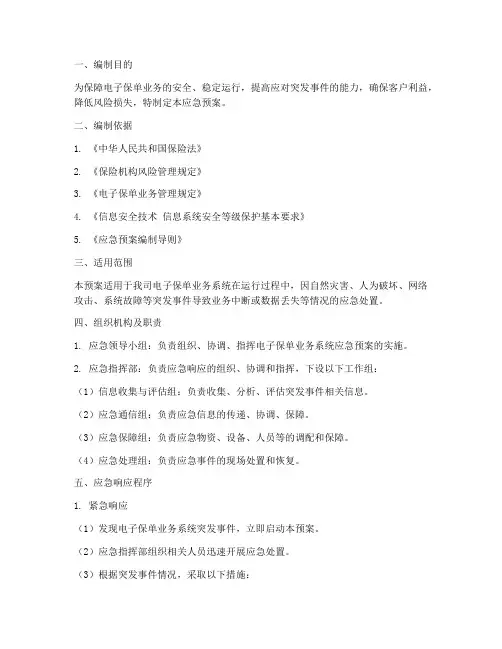 一、编制目的

为保障电子保单业务的安全、稳定运行，提高应对突发事件的能力，确保客户利益，降低风险损失，特制定本应急预案。

二、编制依据

1. 《中华人民共和国保险法》

2. 《保险机构风险管理规定》

3. 《电子保单业务管理规定》

4. 《信息安全技术 信息系统安全等级保护基本要求》

5. 《应急预案编制导则》

三、适用范围

本预案适用于我司电子保单业务系统在运行过程中，因自然灾害、人为破坏、网络攻击、系统故障等突发事件导致业务中断或数据丢失等情况的应急处置。

四、组织机构及职责

1. 应急领导小组：负责组织、协调、指挥电子保单业务系统应急预案的实施。

2. 应急指挥部：负责应急响应的组织、协调和指挥，下设以下工作组：

（1）信息收集与评估组：负责收集、分析、评估突发事件相关信息。

（2）应急通信组：负责应急信息的传递、协调、保障。

（3）应急保障组：负责应急物资、设备、人员等的调配和保障。

（4）应急处理组：负责应急事件的现场处置和恢复。

五、应急响应程序

1. 紧急响应

（1）发现电子保单业务系统突发事件，立即启动本预案。

（2）应急指挥部组织相关人员迅速开展应急处置。

（3）根据突发事件情况，采取以下措施：